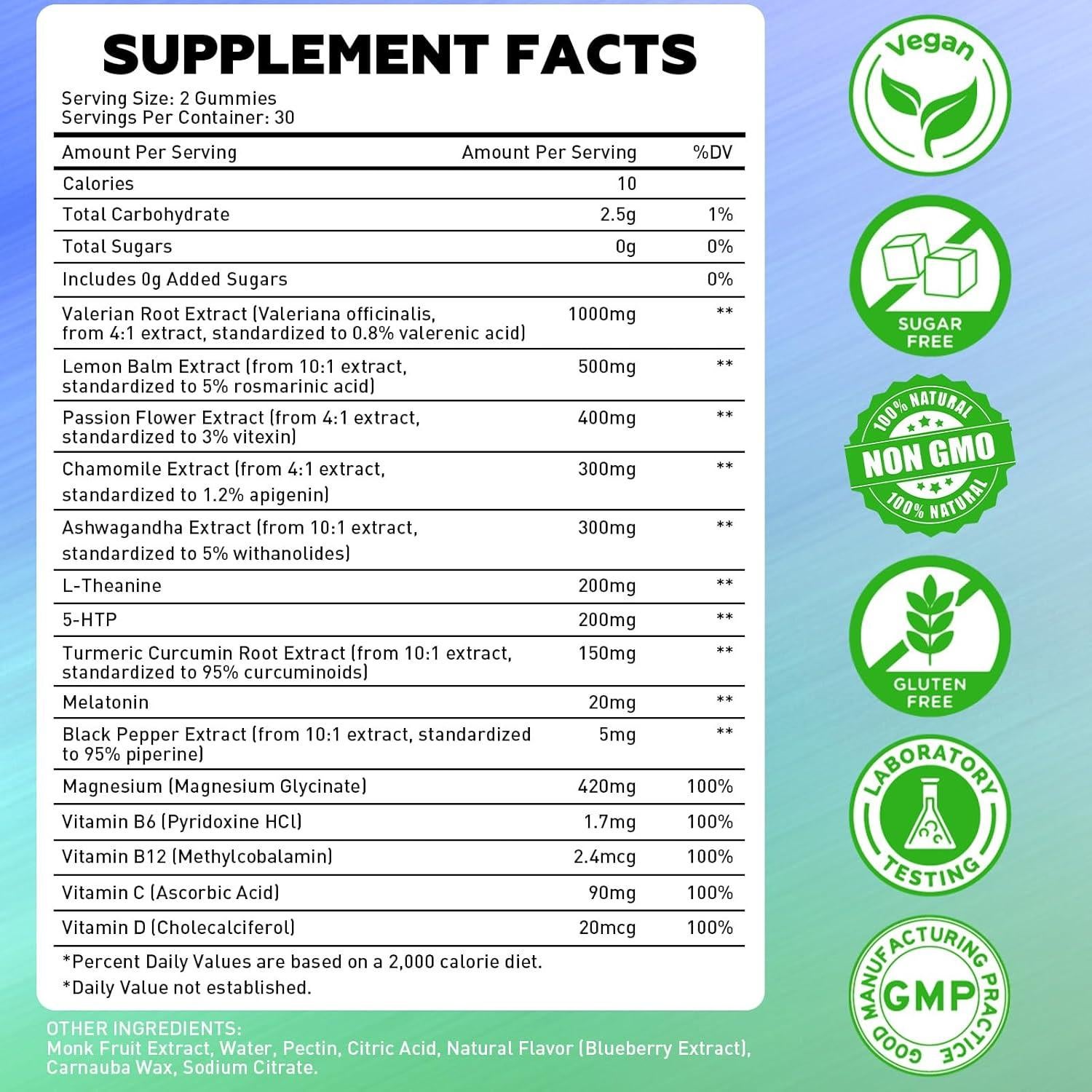 SUPPLEMENT FACTS
Serving Size: 2 Gummies
Servings Per Container: 30

| Amount Per Serving | Amount Per Serving | %DV |
|---|---|---|
| Calories | 10 | |
| Total Carbohydrate | 2.5g | 1% |
| Total Sugars | 0g | 0% |
| Includes 0g Added Sugars | | 0% |
| Valerian Root Extract (Valeriana officinalis, from 4:1 extract, standardized to 0.8% valerenic acid) | 1000mg | ** |
| Lemon Balm Extract (from 10:1 extract, standardized to 5% rosmarinic acid) | 500mg | ** |
| Passion Flower Extract (from 4:1 extract, standardized to 3% vitexin) | 400mg | ** |
| Chamomile Extract (from 4:1 extract, standardized to 1.2% apigenin) | 300mg | ** |
| Ashwagandha Extract (from 10:1 extract, standardized to 5% withanolides) | 300mg | ** |
| L-Theanine | 200mg | ** |
| 5-HTP | 200mg | ** |
| Turmeric Curcumin Root Extract (from 10:1 extract, standardized to 95% curcuminoids) | 150mg | ** |
| Melatonin | 20mg | ** |
| Black Pepper Extract (from 10:1 extract, standardized to 95% piperine) | 5mg | ** |
| Magnesium (Magnesium Glycinate) | 420mg | 100% |
| Vitamin B6 (Pyridoxine HCl) | 1.7mg | 100% |
| Vitamin B12 (Methylcobalamin) | 2.4mcg | 100% |
| Vitamin C (Ascorbic Acid) | 90mg | 100% |
| Vitamin D (Cholecalciferol) | 20mcg | 100% |

*Percent Daily Values are based on a 2,000 calorie diet.
*Daily Value not established.

OTHER INGREDIENTS:
Monk Fruit Extract, Water, Pectin, Citric Acid, Natural Flavor (Blueberry Extract), Carnauba Wax, Sodium Citrate.

Vegan

SUGAR FREE

100% NATURAL NON GMO 100% NATURAL

GLUTEN FREE

LABORATORY TESTING

GOOD MANUFACTURING PRACTICE GMP